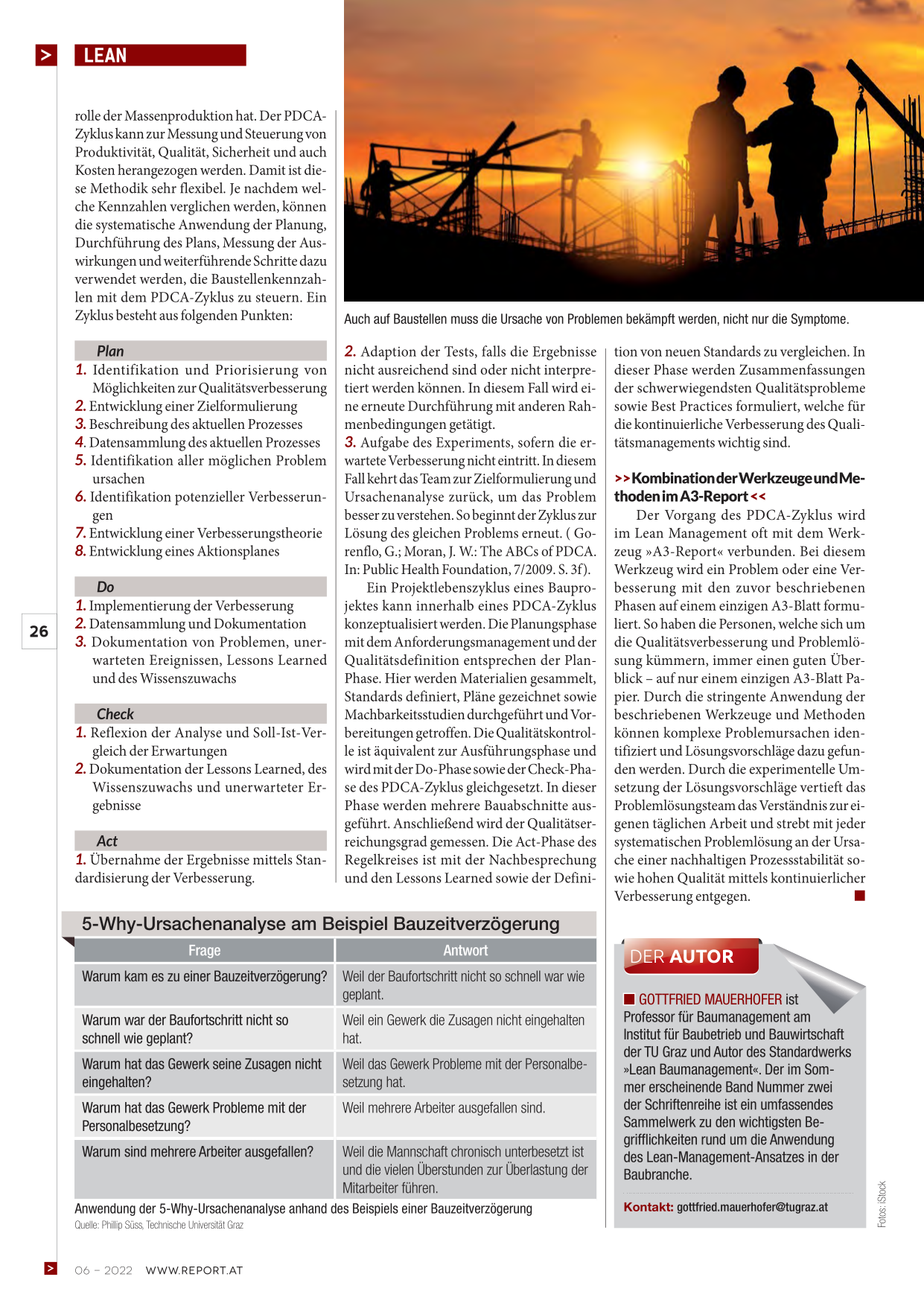 > LEAN

rolle der Massenproduktion hat. Der PDCA-Zyklus kann zur Messung und Steuerung von Produktivität, Qualität, Sicherheit und auch Kosten herangezogen werden. Damit ist diese Methodik sehr flexibel. Je nachdem welche Kennzahlen verglichen werden, können die systematische Anwendung der Planung, Durchführung des Plans, Messung der Auswirkungen und weiterführende Schritte dazu verwendet werden, die Baustellenkennzahlen mit dem PDCA-Zyklus zu steuern. Ein Zyklus besteht aus folgenden Punkten:

Plan
1. Identifikation und Priorisierung von Möglichkeiten zur Qualitätsverbesserung
2. Entwicklung einer Zielformulierung
3. Beschreibung des aktuellen Prozesses
4. Datensammlung des aktuellen Prozesses
5. Identifikation aller möglichen Problem ursachen
6. Identifikation potenzieller Verbesserungen
7. Entwicklung einer Verbesserungstheorie
8. Entwicklung eines Aktionsplanes

Do
1. Implementierung der Verbesserung
2. Datensammlung und Dokumentation
3. Dokumentation von Problemen, unerwarteten Ereignissen, Lessons Learned und des Wissenszuwachs

Check
1. Reflexion der Analyse und Soll-Ist-Vergleich der Erwartungen
2. Dokumentation der Lessons Learned, des Wissenszuwachs und unerwarteter Ergebnisse

Act
1. Übernahme der Ergebnisse mittels Standardisierung der Verbesserung.

26

Auch auf Baustellen muss die Ursache von Problemen bekämpft werden, nicht nur die Symptome.

2. Adaption der Tests, falls die Ergebnisse nicht ausreichend sind oder nicht interpretiert werden können. In diesem Fall wird eine erneute Durchführung mit anderen Rahmenbedingungen getätigt.
3. Aufgabe des Experiments, sofern die erwartete Verbesserung nicht eintritt. In diesem Fall kehrt das Team zur Zielformulierung und Ursachenanalyse zurück, um das Problem besser zu verstehen. So beginnt der Zyklus zur Lösung des gleichen Problems erneut. ( Gorenflo, G.; Moran, J. W.: The ABCs of PDCA. In: Public Health Foundation, 7/2009. S. 3f).

Ein Projektlebenszyklus eines Bauprojektes kann innerhalb eines PDCA-Zyklus konzeptualisiert werden. Die Planungsphase mit dem Anforderungsmanagement und der Qualitätsdefinition entsprechen der Plan-Phase. Hier werden Materialien gesammelt, Standards definiert, Pläne gezeichnet sowie Machbarkeitsstudien durchgeführt und Vorbereitungen getroffen. Die Qualitätskontrolle ist äquivalent zur Ausführungsphase und wird mit der Do-Phase sowie der Check-Phase des PDCA-Zyklus gleichgesetzt. In dieser Phase werden mehrere Bauabschnitte ausgeführt. Anschließend wird der Qualitätserreichungsgrad gemessen. Die Act-Phase des Regelkreises ist mit der Nachbesprechung und den Lessons Learned sowie der Definition von neuen Standards zu vergleichen. In dieser Phase werden Zusammenfassungen der schwerwiegendsten Qualitätsprobleme sowie Best Practices formuliert, welche für die kontinuierliche Verbesserung des Qualitätsmanagements wichtig sind.

>> Kombination der Werkzeuge und Methoden im A3-Report <<
Der Vorgang des PDCA-Zyklus wird im Lean Management oft mit dem Werkzeug »A3-Report« verbunden. Bei diesem Werkzeug wird ein Problem oder eine Verbesserung mit den zuvor beschriebenen Phasen auf einem einzigen A3-Blatt formuliert. So haben die Personen, welche sich um die Qualitätsverbesserung und Problemlösung kümmern, immer einen guten Überblick – auf nur einem einzigen A3-Blatt Papier. Durch die stringente Anwendung der beschriebenen Werkzeuge und Methoden können komplexe Problemursachen identifiziert und Lösungsvorschläge dazu gefunden werden. Durch die experimentelle Umsetzung der Lösungsvorschläge vertieft das Problemlösungsteam das Verständnis zur eigenen täglichen Arbeit und strebt mit jeder systematischen Problemlösung an der Ursache einer nachhaltigen Prozessstabilität sowie hohen Qualität mittels kontinuierlicher Verbesserung entgegen.

5-Why-Ursachenanalyse am Beispiel Bauzeitverzögerung

| Frage | Antwort |
|---|---|
| Warum kam es zu einer Bauzeitverzögerung? | Weil der Baufortschritt nicht so schnell war wie geplant. |
| Warum war der Baufortschritt nicht so schnell wie geplant? | Weil ein Gewerk die Zusagen nicht eingehalten hat. |
| Warum hat das Gewerk seine Zusagen nicht eingehalten? | Weil das Gewerk Probleme mit der Personalbesetzung hat. |
| Warum hat das Gewerk Probleme mit der Personalbesetzung? | Weil mehrere Arbeiter ausgefallen sind. |
| Warum sind mehrere Arbeiter ausgefallen? | Weil die Mannschaft chronisch unterbesetzt ist und die vielen Überstunden zur Überlastung der Mitarbeiter führen. |

Anwendung der 5-Why-Ursachenanalyse anhand des Beispiels einer Bauzeitverzögerung
Quelle: Phillip Süss, Technische Universität Graz

DER AUTOR
GOTTFRIED MAUERHOFER ist Professor für Baumanagement am Institut für Baubetrieb und Bauwirtschaft der TU Graz und Autor des Standardwerks »Lean Baumanagement«. Der im Sommer erscheinende Band Nummer zwei der Schriftenreihe ist ein umfassendes Sammelwerk zu den wichtigsten Begrifflichkeiten rund um die Anwendung des Lean-Management-Ansatzes in der Baubranche.

Kontakt: gottfried.mauerhofer@tugraz.at

Fotos: iStock

> 06 – 2022 WWW.REPORT.AT